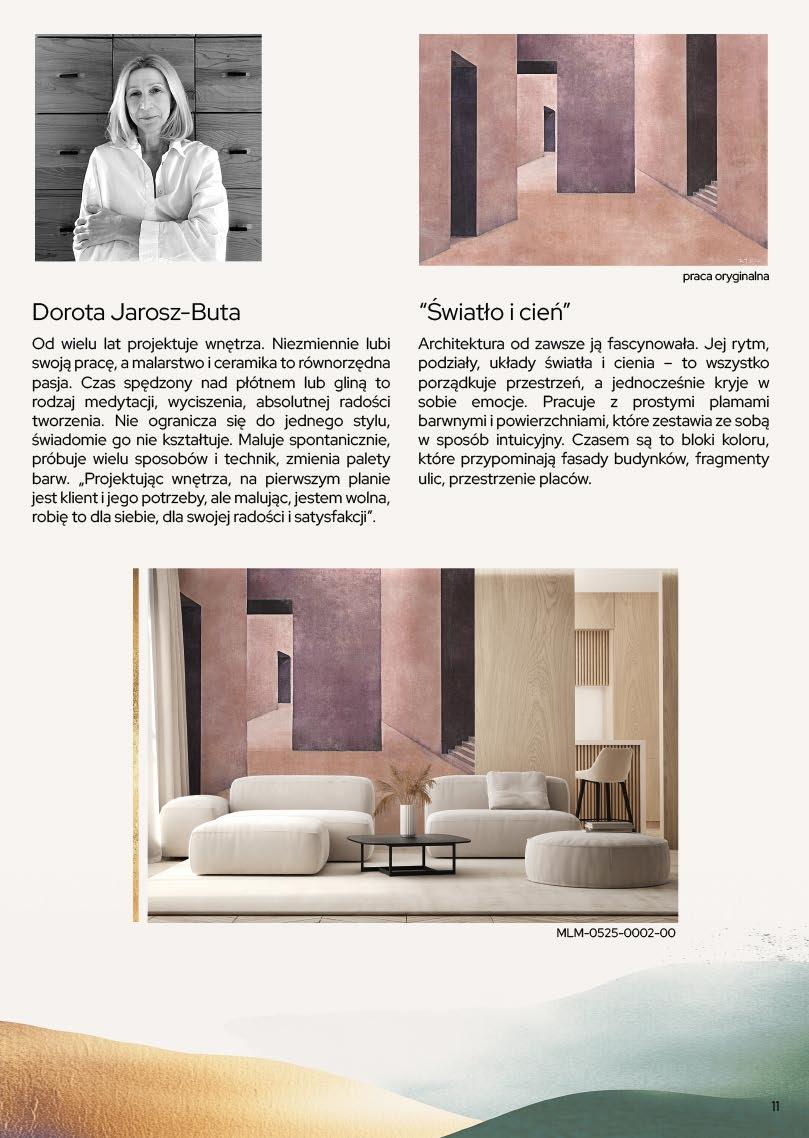 praca oryginalna

Dorota Jarosz-Buta

Od wielu lat projektuje wnętrza. Niezmiennie lubi swoją pracę, a malarstwo i ceramika to równorzędna pasja. Czas spędzony nad płótnem lub gliną to rodzaj medytacji, wyciszenia, absolutnej radości tworzenia. Nie ogranicza się do jednego stylu, świadomie go nie kształtuje. Maluje spontanicznie, próbuje wielu sposobów i technik, zmienia palety barw. „Projektując wnętrza, na pierwszym planie jest klient i jego potrzeby, ale malując, jestem wolna, robię to dla siebie, dla swojej radości i satysfakcji".

"Światło i cień"

Architektura od zawsze ją fascynowała. Jej rytm, podziały, układy światła i cienia – to wszystko porządkuje przestrzeń, a jednocześnie kryje w sobie emocje. Pracuje z prostymi plamami barwnymi i powierzchniami, które zestawia ze sobą w sposób intuicyjny. Czasem są to bloki koloru, które przypominają fasady budynków, fragmenty ulic, przestrzenie placów.

MLM-0525-0002-00

11